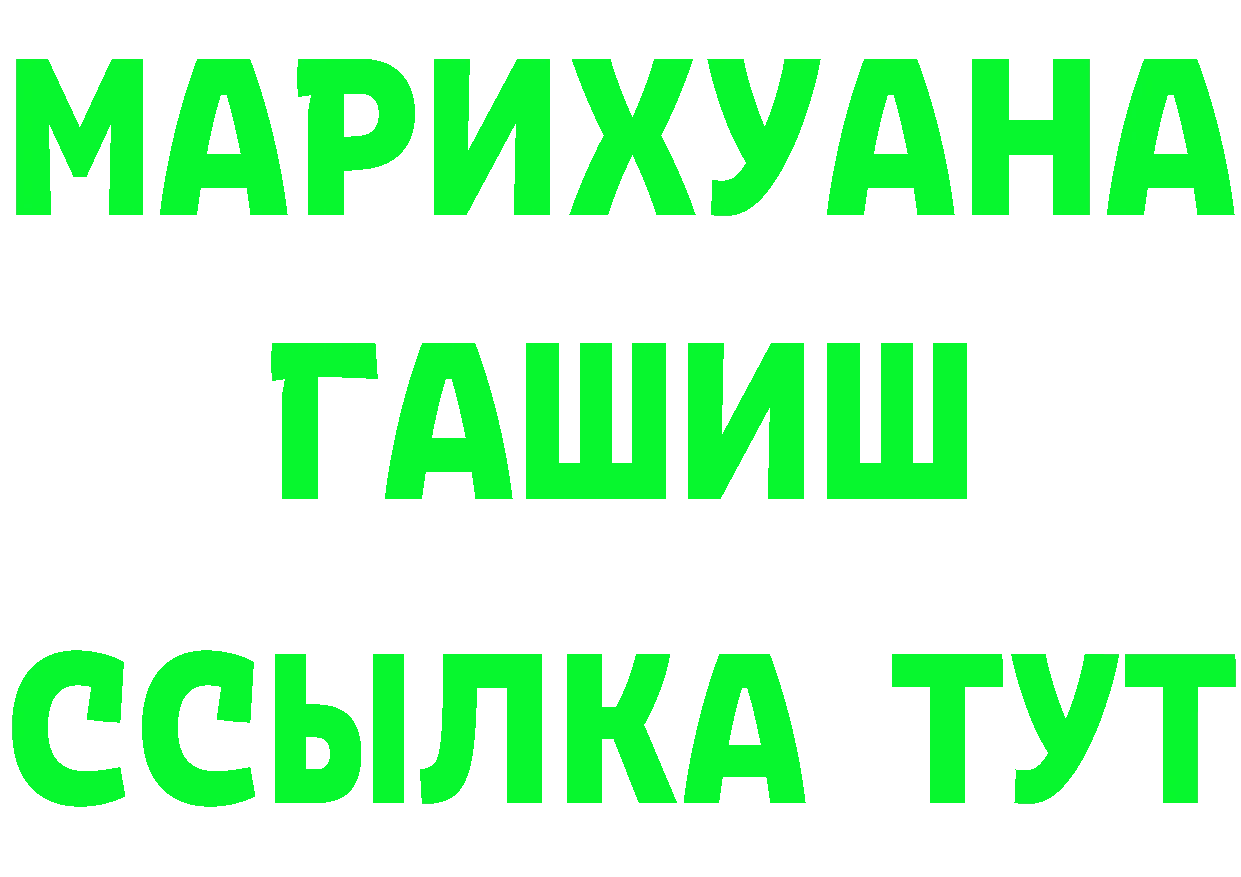 МАРИХУАНА
ГАШИШ
ССЫЛКА ТУТ